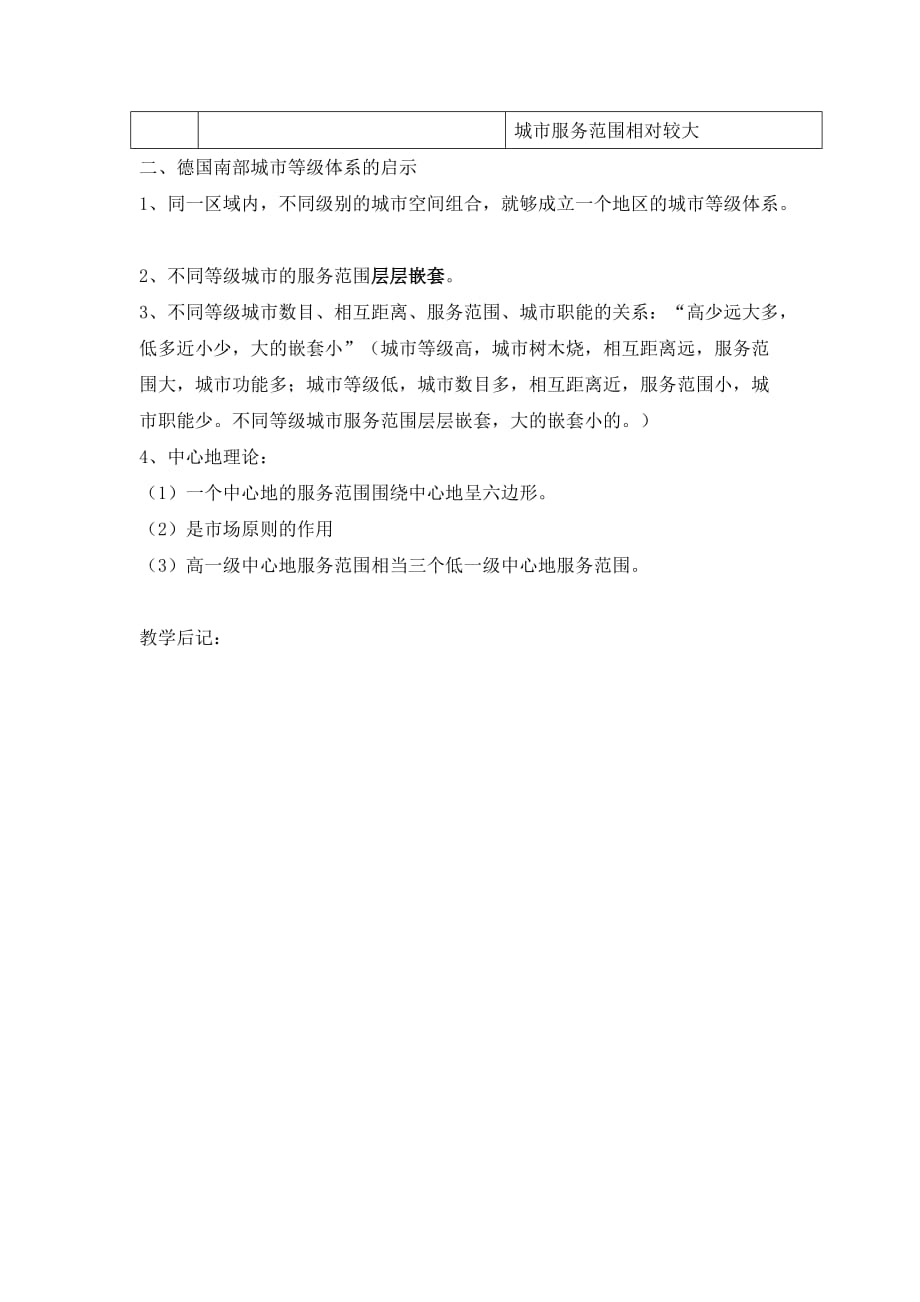 |  |  | 城市服务范围相对较大 |
|---|---|---|

二、德国南部城市等级体系的启示

1、同一区域内，不同级别的城市空间组合，就够成立一个地区的城市等级体系。

2、不同等级城市的服务范围层层嵌套。

3、不同等级城市数目、相互距离、服务范围、城市职能的关系：“高少远大多，低多近小少，大的嵌套小”（城市等级高，城市树木烧，相互距离远，服务范围大，城市功能多；城市等级低，城市数目多，相互距离近，服务范围小，城市职能少。不同等级城市服务范围层层嵌套，大的嵌套小的。）

4、中心地理论：

（1）一个中心地的服务范围围绕中心地呈六边形。

（2）是市场原则的作用

（3）高一级中心地服务范围相当三个低一级中心地服务范围。

教学后记：